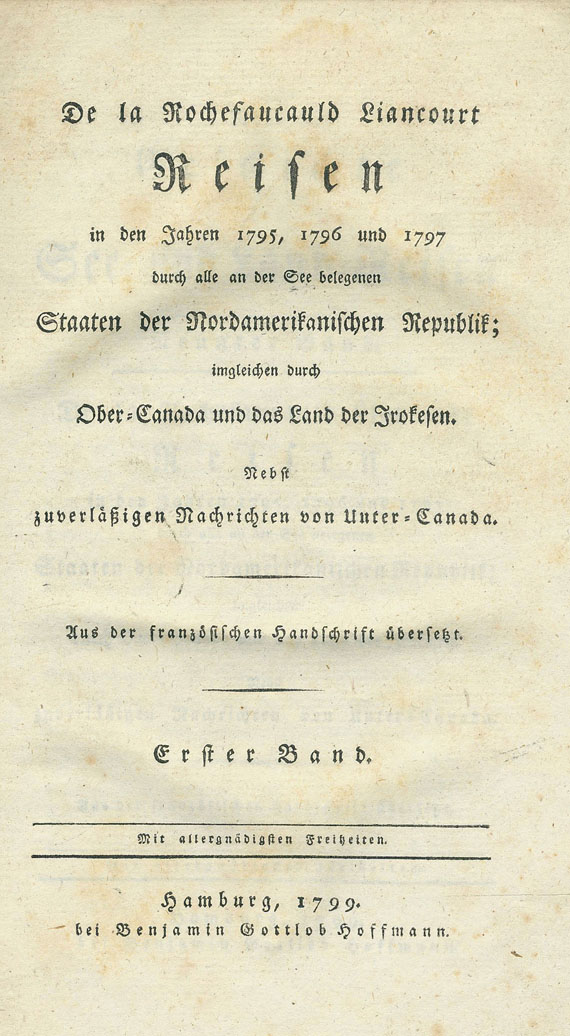 De la Rochefaucauld Liancourt

Reisen

in den Jahren 1795, 1796 und 1797 durch alle an der See belegenen Staaten der Nordamerikanischen Republik; imgleichen durch Ober-Canada und das Land der Irokesen.

Nebst zuverläßigen Nachrichten von Unter-Canada.

Aus der französischen Handschrift übersetzt.

Erster Band.

Mit allergnädigsten Freiheiten.

Hamburg, 1799.
bei Benjamin Gottlob Hoffmann.